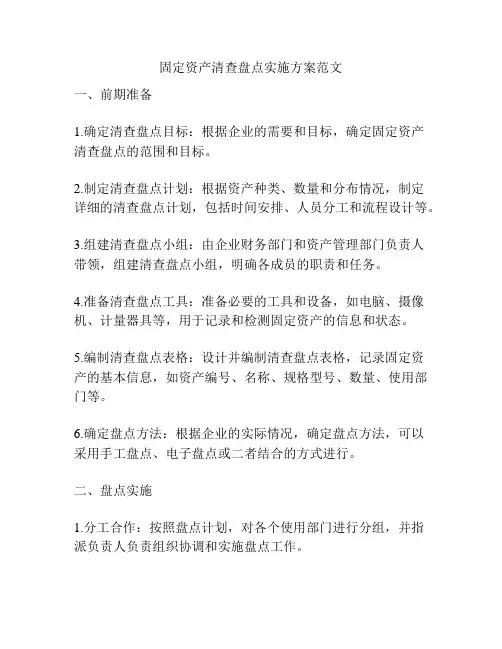 固定资产清查盘点实施方案范文

一、前期准备

1.确定清查盘点目标：根据企业的需要和目标，确定固定资产清查盘点的范围和目标。

2.制定清查盘点计划：根据资产种类、数量和分布情况，制定详细的清查盘点计划，包括时间安排、人员分工和流程设计等。

3.组建清查盘点小组：由企业财务部门和资产管理部门负责人带领，组建清查盘点小组，明确各成员的职责和任务。

4.准备清查盘点工具：准备必要的工具和设备，如电脑、摄像机、计量器具等，用于记录和检测固定资产的信息和状态。

5.编制清查盘点表格：设计并编制清查盘点表格，记录固定资产的基本信息，如资产编号、名称、规格型号、数量、使用部门等。

6.确定盘点方法：根据企业的实际情况，确定盘点方法，可以采用手工盘点、电子盘点或二者结合的方式进行。

二、盘点实施

1.分工合作：按照盘点计划，对各个使用部门进行分组，并指派负责人负责组织协调和实施盘点工作。